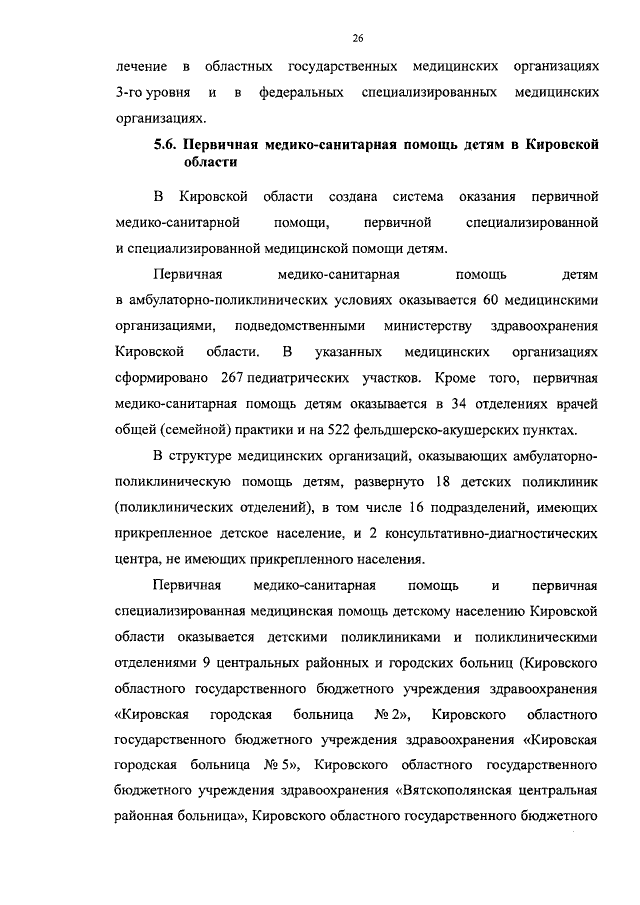 26

лечение в областных государственных медицинских организациях 3-го уровня и в федеральных специализированных медицинских организациях.

5.6. Первичная медико-санитарная помощь детям в Кировской области

В Кировской области создана система оказания первичной медико-санитарной помощи, первичной специализированной и специализированной медицинской помощи детям.

Первичная медико-санитарная помощь детям в амбулаторно-поликлинических условиях оказывается 60 медицинскими организациями, подведомственными министерству здравоохранения Кировской области. В указанных медицинских организациях сформировано 267 педиатрических участков. Кроме того, первичная медико-санитарная помощь детям оказывается в 34 отделениях врачей общей (семейной) практики и на 522 фельдшерско-акушерских пунктах.

В структуре медицинских организаций, оказывающих амбулаторно-поликлиническую помощь детям, развернуто 18 детских поликлиник (поликлинических отделений), в том числе 16 подразделений, имеющих прикрепленное детское население, и 2 консультативно-диагностических центра, не имеющих прикрепленного населения.

Первичная медико-санитарная помощь и первичная специализированная медицинская помощь детскому населению Кировской области оказывается детскими поликлиниками и поликлиническими отделениями 9 центральных районных и городских больниц (Кировского областного государственного бюджетного учреждения здравоохранения «Кировская городская больница № 2», Кировского областного государственного бюджетного учреждения здравоохранения «Кировская городская больница № 5», Кировского областного государственного бюджетного учреждения здравоохранения «Вятскополянская центральная районная больница», Кировского областного государственного бюджетного